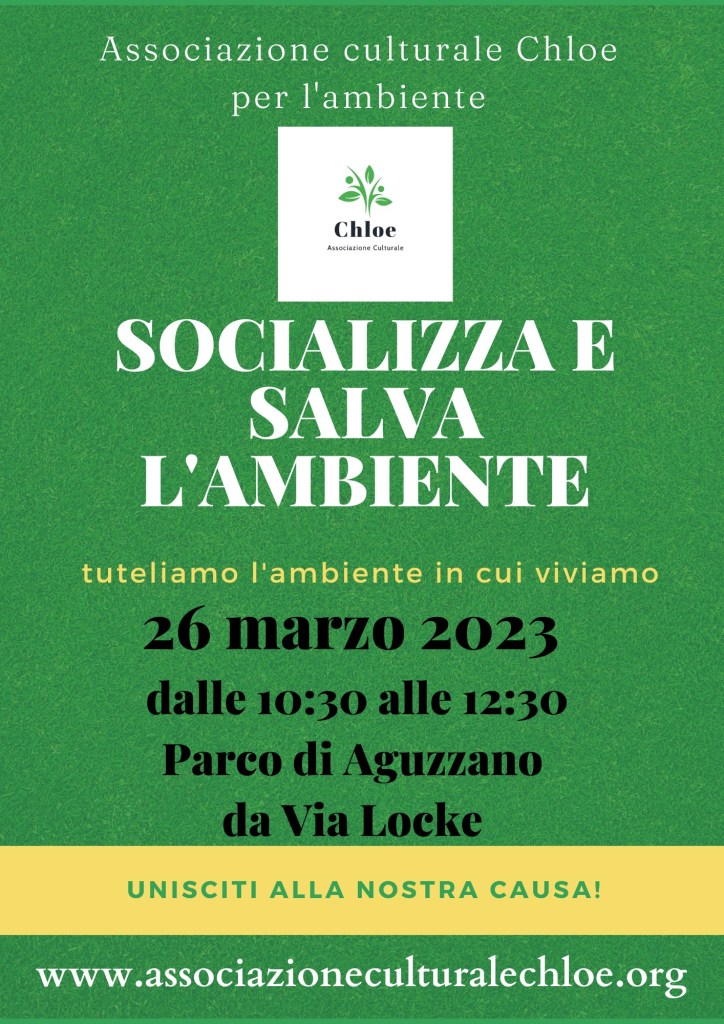 Associazione culturale Chloe
per l'ambiente

Chloe
Associazione Culturale

SOCIALIZZA E
SALVA
L'AMBIENTE

tuteliamo l'ambiente in cui viviamo

26 marzo 2023
dalle 10:30 alle 12:30
Parco di Aguzzano
da Via Locke

UNISCITI ALLA NOSTRA CAUSA!

www.associazioneculturalechloe.org